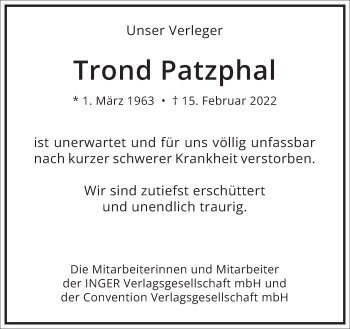 Unser Verleger

Trond Patzphal

* 1. März 1963 • † 15. Februar 2022

ist unerwartet und für uns völlig unfassbar nach kurzer schwerer Krankheit verstorben.

Wir sind zutiefst erschüttert und unendlich traurig.

Die Mitarbeiterinnen und Mitarbeiter der INGER Verlagsgesellschaft mbH und der Convention Verlagsgesellschaft mbH